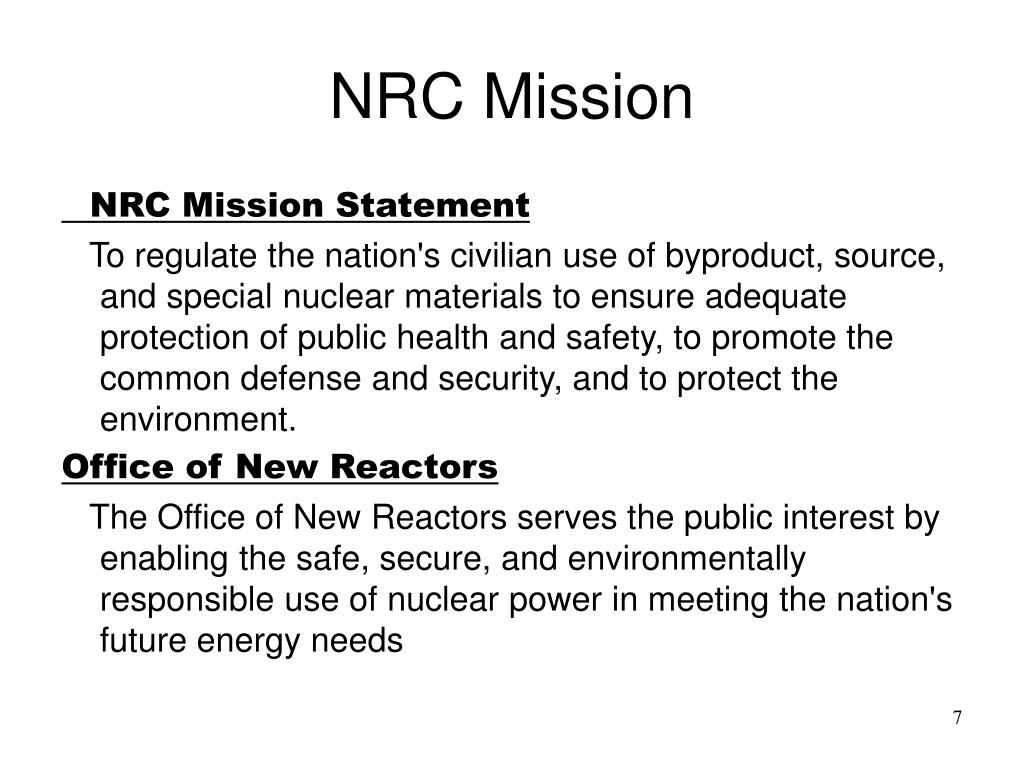 NRC Mission

NRC Mission Statement

To regulate the nation's civilian use of byproduct, source, and special nuclear materials to ensure adequate protection of public health and safety, to promote the common defense and security, and to protect the environment.

Office of New Reactors

The Office of New Reactors serves the public interest by enabling the safe, secure, and environmentally responsible use of nuclear power in meeting the nation's future energy needs

7